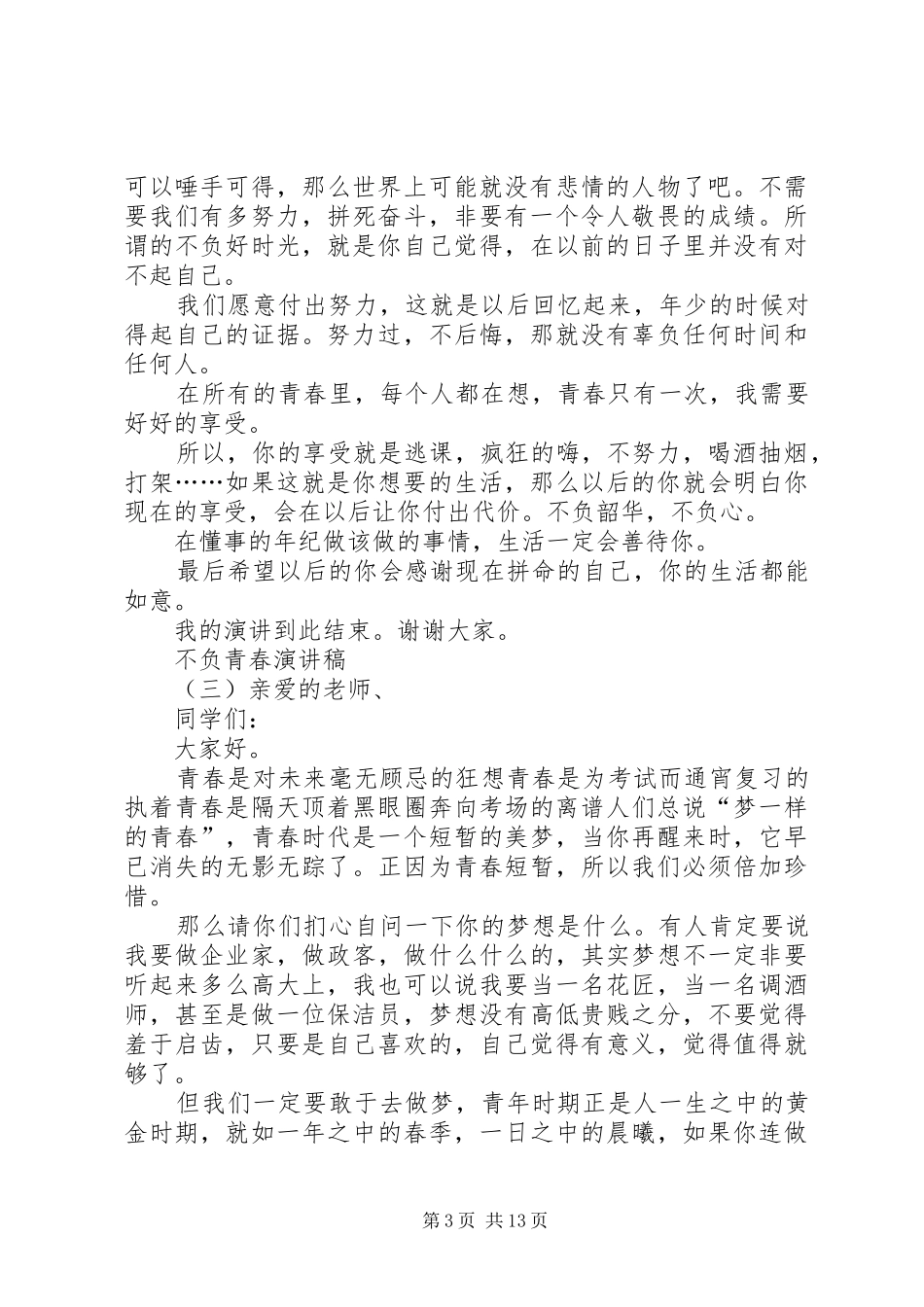 可以唾手可得，那么世界上可能就没有悲情的人物了吧。不需要我们有多努力，拼死奋斗，非要有一个令人敬畏的成绩。所谓的不负好时光，就是你自己觉得，在以前的日子里并没有对不起自己。

我们愿意付出努力，这就是以后回忆起来，年少的时候对得起自己的证据。努力过，不后悔，那就没有辜负任何时间和任何人。

在所有的青春里，每个人都在想，青春只有一次，我需要好好的享受。

所以，你的享受就是逃课，疯狂的嗨，不努力，喝酒抽烟，打架……如果这就是你想要的生活，那么以后的你就会明白你现在的享受，会在以后让你付出代价。不负韶华，不负心。

在懂事的年纪做该做的事情，生活一定会善待你。

最后希望以后的你会感谢现在拼命的自己，你的生活都能如意。

我的演讲到此结束。谢谢大家。

不负青春演讲稿

（三）亲爱的老师、

同学们：

大家好。

青春是对未来毫无顾忌的狂想青春是为考试而通宵复习的执着青春是隔天顶着黑眼圈奔向考场的离谱人们总说“梦一样的青春”，青春时代是一个短暂的美梦，当你再醒来时，它早已消失的无影无踪了。正因为青春短暂，所以我们必须倍加珍惜。

那么请你们扪心自问一下你的梦想是什么。有人肯定要说我要做企业家，做政客，做什么什么的，其实梦想不一定非要听起来多么高大上，我也可以说我要当一名花匠，当一名调酒师，甚至是做一位保洁员，梦想没有高低贵贱之分，不要觉得羞于启齿，只要是自己喜欢的，自己觉得有意义，觉得值得就够了。

但我们一定要敢于去做梦，青年时期正是人一生之中的黄金时期，就如一年之中的春季，一日之中的晨曦，如果你连做

第3页 共13页